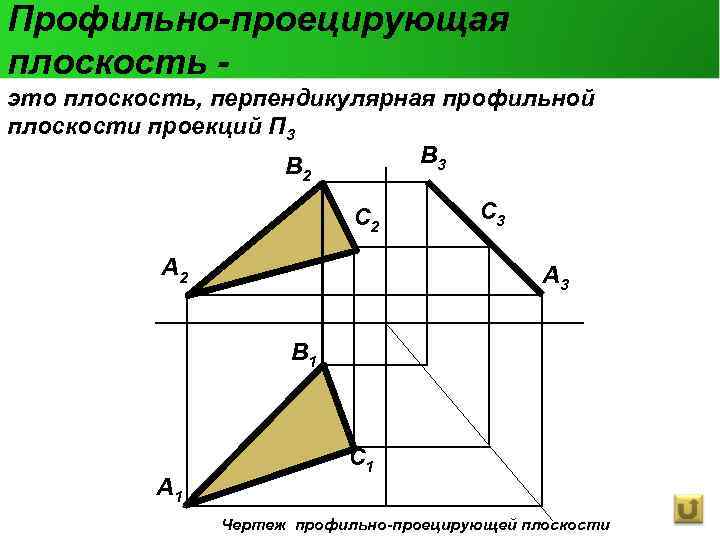 Профильно-проецирующая плоскость -

это плоскость, перпендикулярная профильной плоскости проекций $П_3$

$B_2$

$B_3$

$C_2$

$C_3$

$A_2$

$A_3$

$B_1$

$C_1$

$A_1$

Чертеж профильно-проецирующей плоскости